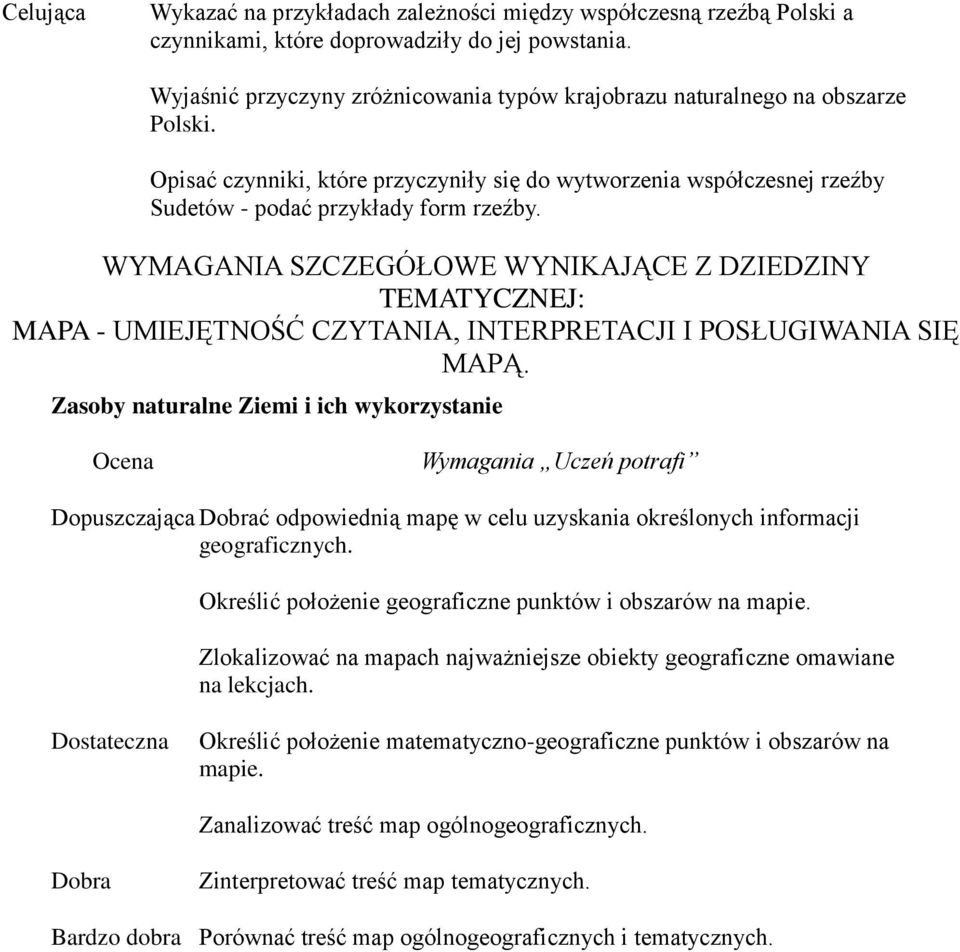 | | |
|---|---|
| Celująca | Wykazać na przykładach zależności między współczesną rzeźbą Polski a czynnikami, które doprowadziły do jej powstania. Wyjaśnić przyczyny zróżnicowania typów krajobrazu naturalnego na obszarze Polski. Opisać czynniki, które przyczyniły się do wytworzenia współczesnej rzeźby Sudetów - podać przykłady form rzeźby. |

WYMAGANIA SZCZEGÓŁOWE WYNIKAJĄCE Z DZIEDZINY TEMATYCZNEJ:
MAPA - UMIEJĘTNOŚĆ CZYTANIA, INTERPRETACJI I POSŁUGIWANIA SIĘ MAPĄ.

Zasoby naturalne Ziemi i ich wykorzystanie

| Ocena | Wymagania „Uczeń potrafi” |
|---|---|
| Dopuszczająca | Dobrać odpowiednią mapę w celu uzyskania określonych informacji geograficznych. Określić położenie geograficzne punktów i obszarów na mapie. Zlokalizować na mapach najważniejsze obiekty geograficzne omawiane na lekcjach. |
| Dostateczna | Określić położenie matematyczno-geograficzne punktów i obszarów na mapie. Zanalizować treść map ogólnogeograficznych. |
| Dobra | Zinterpretować treść map tematycznych. |
| Bardzo dobra | Porównać treść map ogólnogeograficznych i tematycznych. |